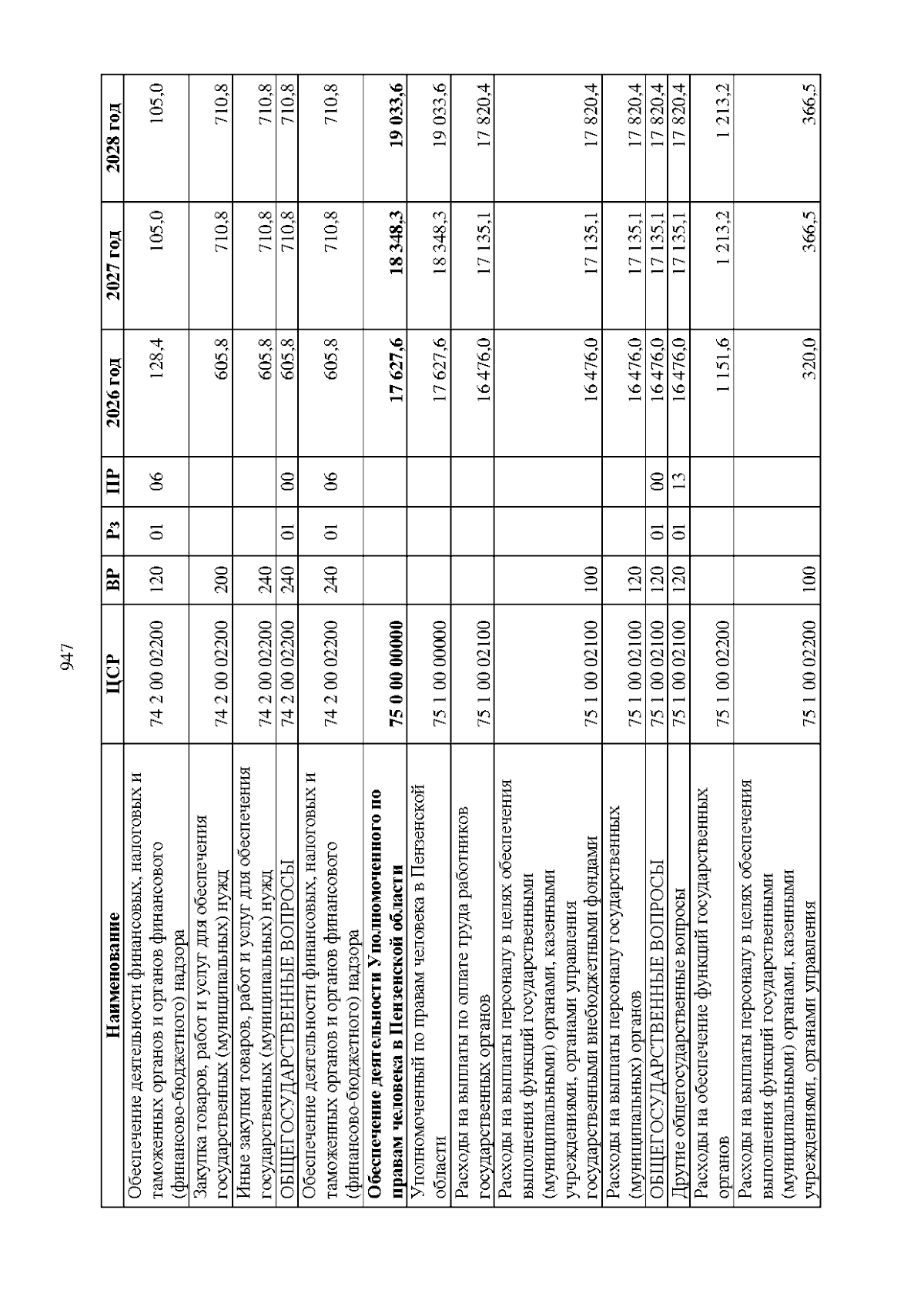 947

| Наименование | ЦСР | ВР | Рз | ПР | 2026 год | 2027 год | 2028 год |
|---|---|---|---|---|---|---|---|
| Обеспечение деятельности финансовых, налоговых и таможенных органов и органов финансового (финансово-бюджетного) надзора | 74 2 00 02200 | 120 | 01 | 06 | 128,4 | 105,0 | 105,0 |
| Закупка товаров, работ и услуг для обеспечения государственных (муниципальных) нужд | 74 2 00 02200 | 200 | | | 605,8 | 710,8 | 710,8 |
| Иные закупки товаров, работ и услуг для обеспечения государственных (муниципальных) нужд | 74 2 00 02200 | 240 | | | 605,8 | 710,8 | 710,8 |
| ОБЩЕГОСУДАРСТВЕННЫЕ ВОПРОСЫ | 74 2 00 02200 | 240 | 01 | 00 | 605,8 | 710,8 | 710,8 |
| Обеспечение деятельности финансовых, налоговых и таможенных органов и органов финансового (финансово-бюджетного) надзора | 74 2 00 02200 | 240 | 01 | 06 | 605,8 | 710,8 | 710,8 |
| Обеспечение деятельности Уполномоченного по правам человека в Пензенской области | 75 0 00 00000 | | | | 17 627,6 | 18 348,3 | 19 033,6 |
| Уполномоченный по правам человека в Пензенской области | 75 1 00 00000 | | | | 17 627,6 | 18 348,3 | 19 033,6 |
| Расходы на выплаты по оплате труда работников государственных органов | 75 1 00 02100 | | | | 16 476,0 | 17 135,1 | 17 820,4 |
| Расходы на выплаты персоналу в целях обеспечения выполнения функций государственными (муниципальными) органами, казенными учреждениями, органами управления государственными внебюджетными фондами | 75 1 00 02100 | 100 | | | 16 476,0 | 17 135,1 | 17 820,4 |
| Расходы на выплаты персоналу государственных (муниципальных) органов | 75 1 00 02100 | 120 | | | 16 476,0 | 17 135,1 | 17 820,4 |
| ОБЩЕГОСУДАРСТВЕННЫЕ ВОПРОСЫ | 75 1 00 02100 | 120 | 01 | 00 | 16 476,0 | 17 135,1 | 17 820,4 |
| Другие общегосударственные вопросы | 75 1 00 02100 | 120 | 01 | 13 | 16 476,0 | 17 135,1 | 17 820,4 |
| Расходы на обеспечение функций государственных органов | 75 1 00 02200 | | | | 1 151,6 | 1 213,2 | 1 213,2 |
| Расходы на выплаты персоналу в целях обеспечения выполнения функций государственными (муниципальными) органами, казенными учреждениями, органами управления | 75 1 00 02200 | 100 | | | 320,0 | 366,5 | 366,5 |